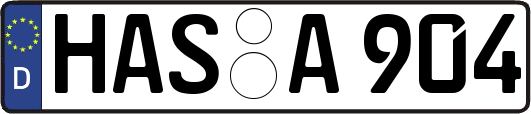 D
HAS A 904